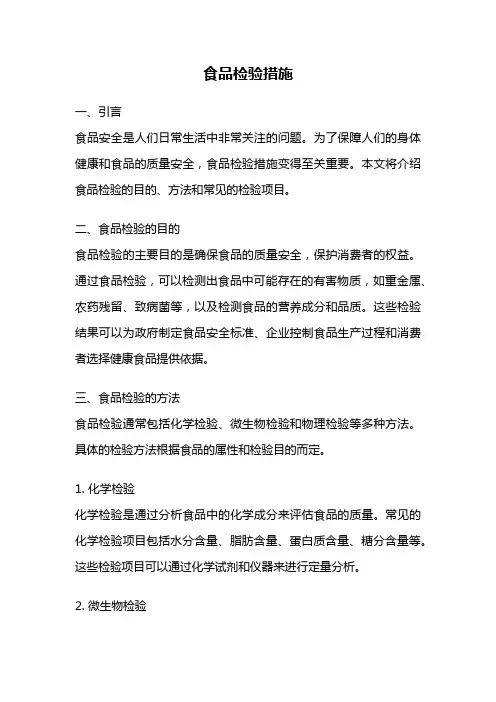 食品检验措施

一、引言

食品安全是人们日常生活中非常关注的问题。为了保障人们的身体健康和食品的质量安全，食品检验措施变得至关重要。本文将介绍食品检验的目的、方法和常见的检验项目。

二、食品检验的目的

食品检验的主要目的是确保食品的质量安全，保护消费者的权益。通过食品检验，可以检测出食品中可能存在的有害物质，如重金属、农药残留、致病菌等，以及检测食品的营养成分和品质。这些检验结果可以为政府制定食品安全标准、企业控制食品生产过程和消费者选择健康食品提供依据。

三、食品检验的方法

食品检验通常包括化学检验、微生物检验和物理检验等多种方法。具体的检验方法根据食品的属性和检验目的而定。

1. 化学检验

化学检验是通过分析食品中的化学成分来评估食品的质量。常见的化学检验项目包括水分含量、脂肪含量、蛋白质含量、糖分含量等。这些检验项目可以通过化学试剂和仪器来进行定量分析。

2. 微生物检验